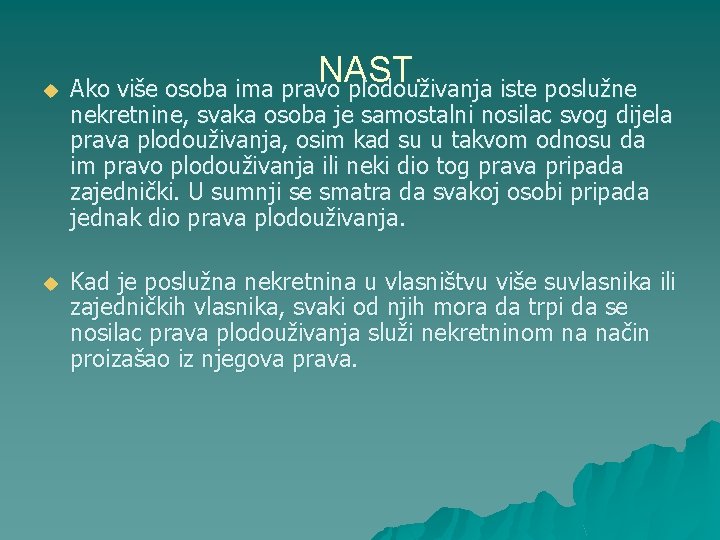 NAST

Ako više osoba ima pravo plodouživanja iste poslužne nekretnine, svaka osoba je samostalni nosilac svog dijela prava plodouživanja, osim kad su u takvom odnosu da im pravo plodouživanja ili neki dio tog prava pripada zajednički. U sumnji se smatra da svakoj osobi pripada jednak dio prava plodouživanja.

Kad je poslužna nekretnina u vlasništvu više suvlasnika ili zajedničkih vlasnika, svaki od njih mora da trpi da se nosilac prava plodouživanja služi nekretninom na način proizašao iz njegova prava.